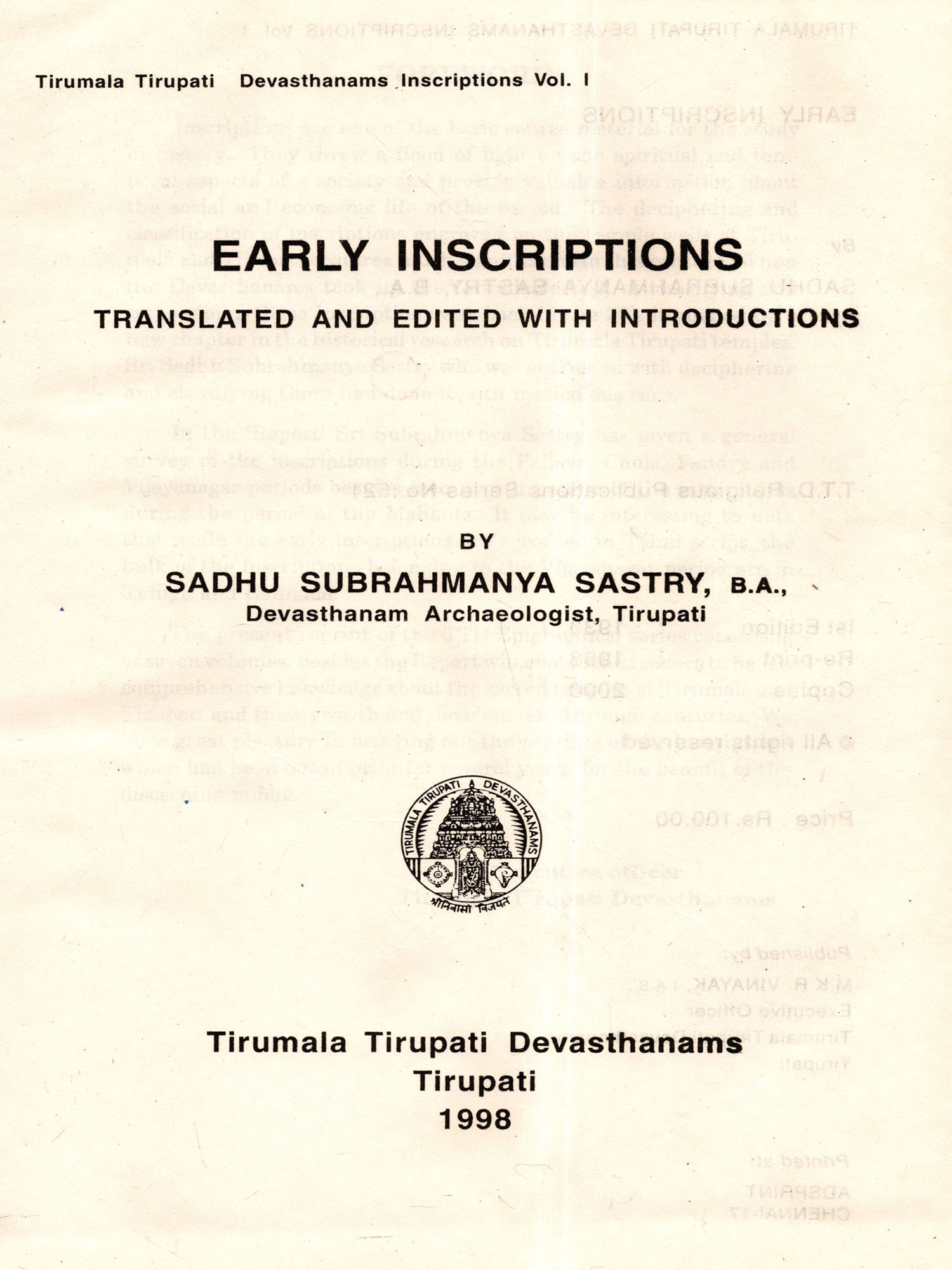 Tirumala Tirupati Devasthanams Inscriptions Vol. I

EARLY INSCRIPTIONS

TRANSLATED AND EDITED WITH INTRODUCTIONS

BY

SADHU SUBRAHMANYA SASTRY, B.A.,

Devasthanam Archaeologist, Tirupati

TIRUMALA TIRUPATI DEVASTHANAMS

श्रीनिवासो विजयते

Tirumala Tirupati Devasthanams

Tirupati

1998